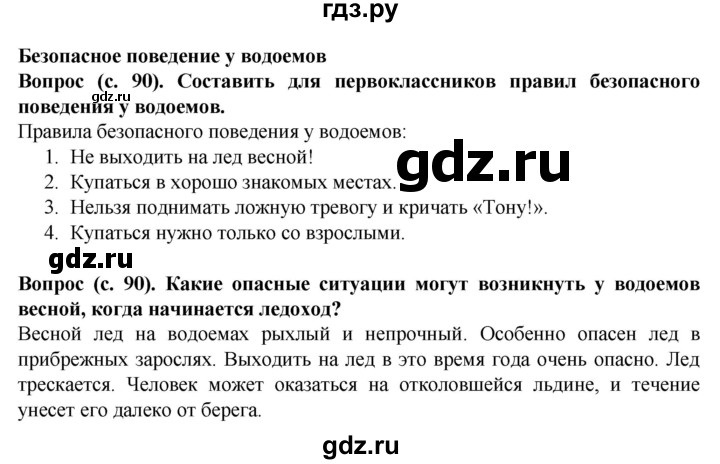 гдз.ру

Безопасное поведение у водоемов

Вопрос (с. 90). Составить для первоклассников правил безопасного поведения у водоемов.

gdz.ru

Правила безопасного поведения у водоемов:
1. Не выходить на лед весной!
2. Купаться в хорошо знакомых местах.
3. Нельзя поднимать ложную тревогу и кричать «Тону!».
4. Купаться нужно только со взрослыми.

gdz.ru

gdz.ru

Вопрос (с. 90). Какие опасные ситуации могут возникнуть у водоемов весной, когда начинается ледоход?

Весной лед на водоемах рыхлый и непрочный. Особенно опасен лед в прибрежных зарослях. Выходить на лед в это время года очень опасно. Лед трескается. Человек может оказаться на отколовшейся льдине, и течение унесет его далеко от берега.

gdz.ru